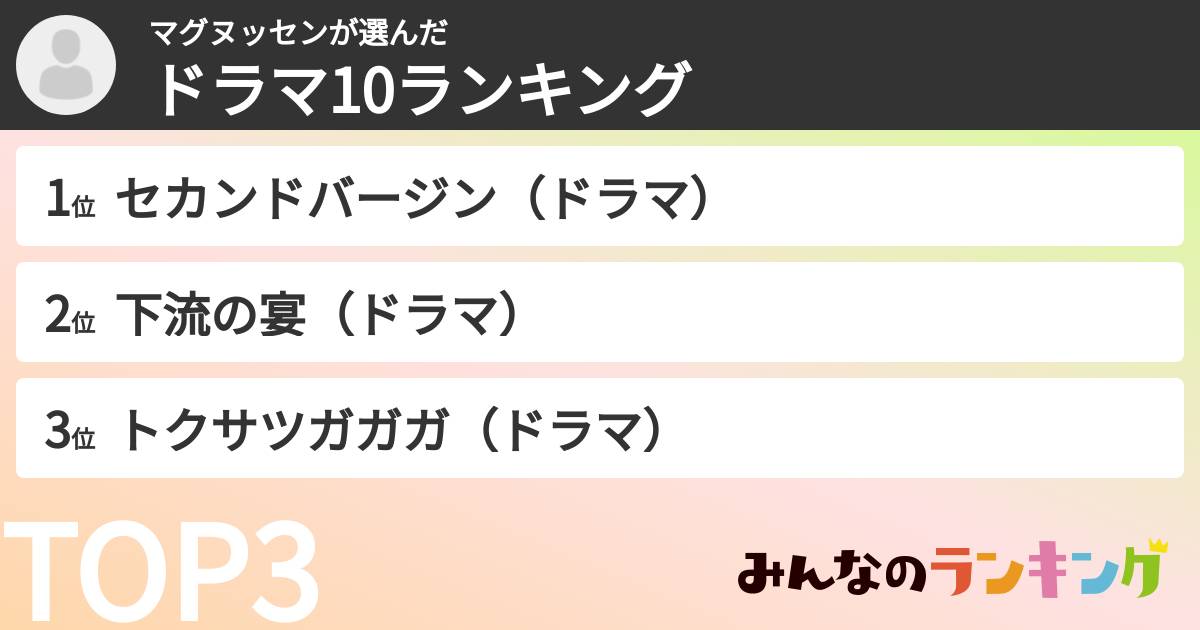 マグヌッセンが選んだ
ドラマ10ランキング

1位 セカンドバージン（ドラマ）

2位 下流の宴（ドラマ）

3位 トクサツガガガ（ドラマ）

TOP3

みんなのランキング